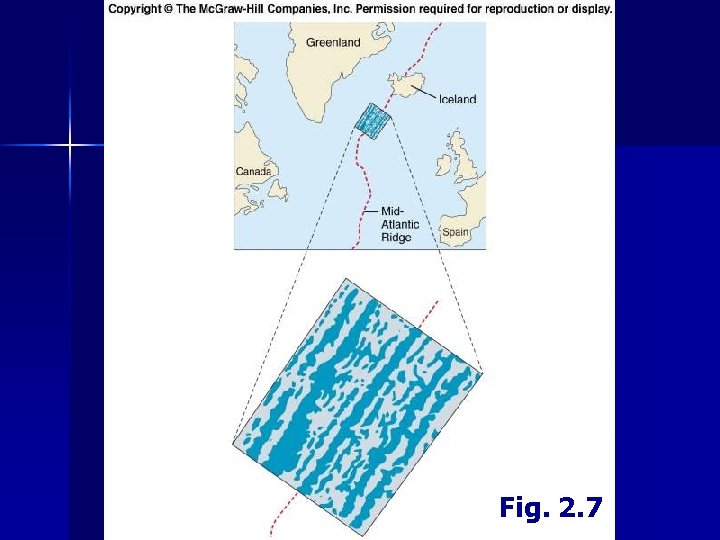 Copyright © The McGraw-Hill Companies, Inc. Permission required for reproduction or display.

Greenland

Iceland

Canada

Mid-Atlantic Ridge

Spain

Fig. 2.7